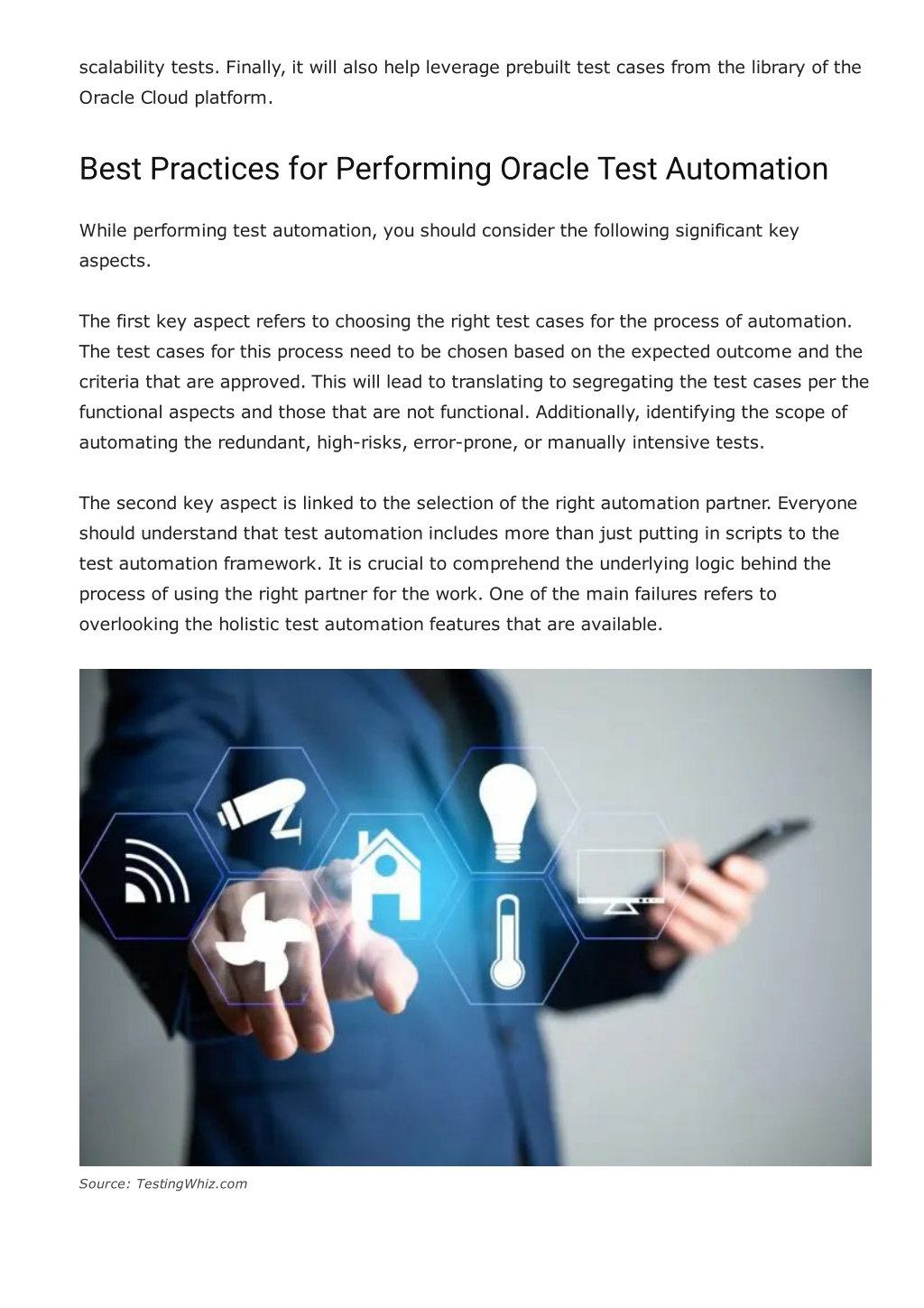 scalability tests. Finally, it will also help leverage prebuilt test cases from the library of the Oracle Cloud platform.

Best Practices for Performing Oracle Test Automation

While performing test automation, you should consider the following significant key aspects.

The first key aspect refers to choosing the right test cases for the process of automation. The test cases for this process need to be chosen based on the expected outcome and the criteria that are approved. This will lead to translating to segregating the test cases per the functional aspects and those that are not functional. Additionally, identifying the scope of automating the redundant, high-risks, error-prone, or manually intensive tests.

The second key aspect is linked to the selection of the right automation partner. Everyone should understand that test automation includes more than just putting in scripts to the test automation framework. It is crucial to comprehend the underlying logic behind the process of using the right partner for the work. One of the main failures refers to overlooking the holistic test automation features that are available.

Source: TestingWhiz.com